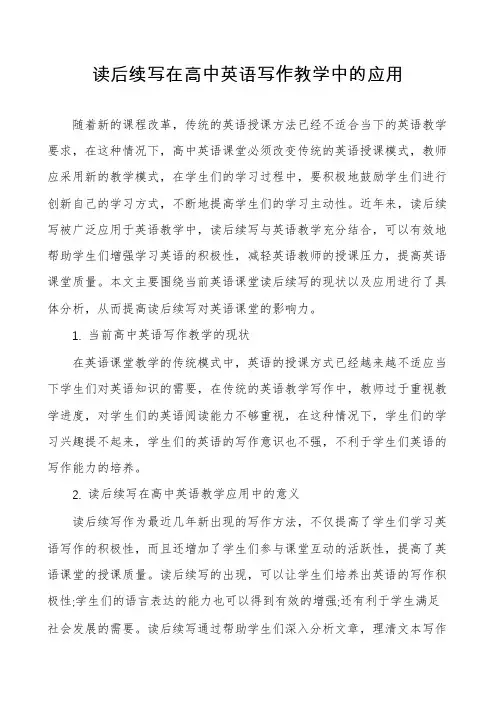 读后续写在高中英语写作教学中的应用

随着新的课程改革，传统的英语授课方法已经不适合当下的英语教学要求，在这种情况下，高中英语课堂必须改变传统的英语授课模式，教师应采用新的教学模式，在学生们的学习过程中，要积极地鼓励学生们进行创新自己的学习方式，不断地提高学生们的学习主动性。近年来，读后续写被广泛应用于英语教学中，读后续写与英语教学充分结合，可以有效地帮助学生们增强学习英语的积极性，减轻英语教师的授课压力，提高英语课堂质量。本文主要围绕当前英语课堂读后续写的现状以及应用进行了具体分析，从而提高读后续写对英语课堂的影响力。

1. 当前高中英语写作教学的现状

在英语课堂教学的传统模式中，英语的授课方式已经越来越不适应当下学生们对英语知识的需要，在传统的英语教学写作中，教师过于重视教学进度，对学生们的英语阅读能力不够重视，在这种情况下，学生们的学习兴趣提不起来，学生们的英语的写作意识也不强，不利于学生们英语的写作能力的培养。

2. 读后续写在高中英语教学应用中的意义

读后续写作为最近几年新出现的写作方法，不仅提高了学生们学习英语写作的积极性，而且还增加了学生们参与课堂互动的活跃性，提高了英语课堂的授课质量。读后续写的出现，可以让学生们培养出英语的写作积极性;学生们的语言表达的能力也可以得到有效的增强;还有利于学生满足社会发展的需要。读后续写通过帮助学生们深入分析文章，理清文本写作